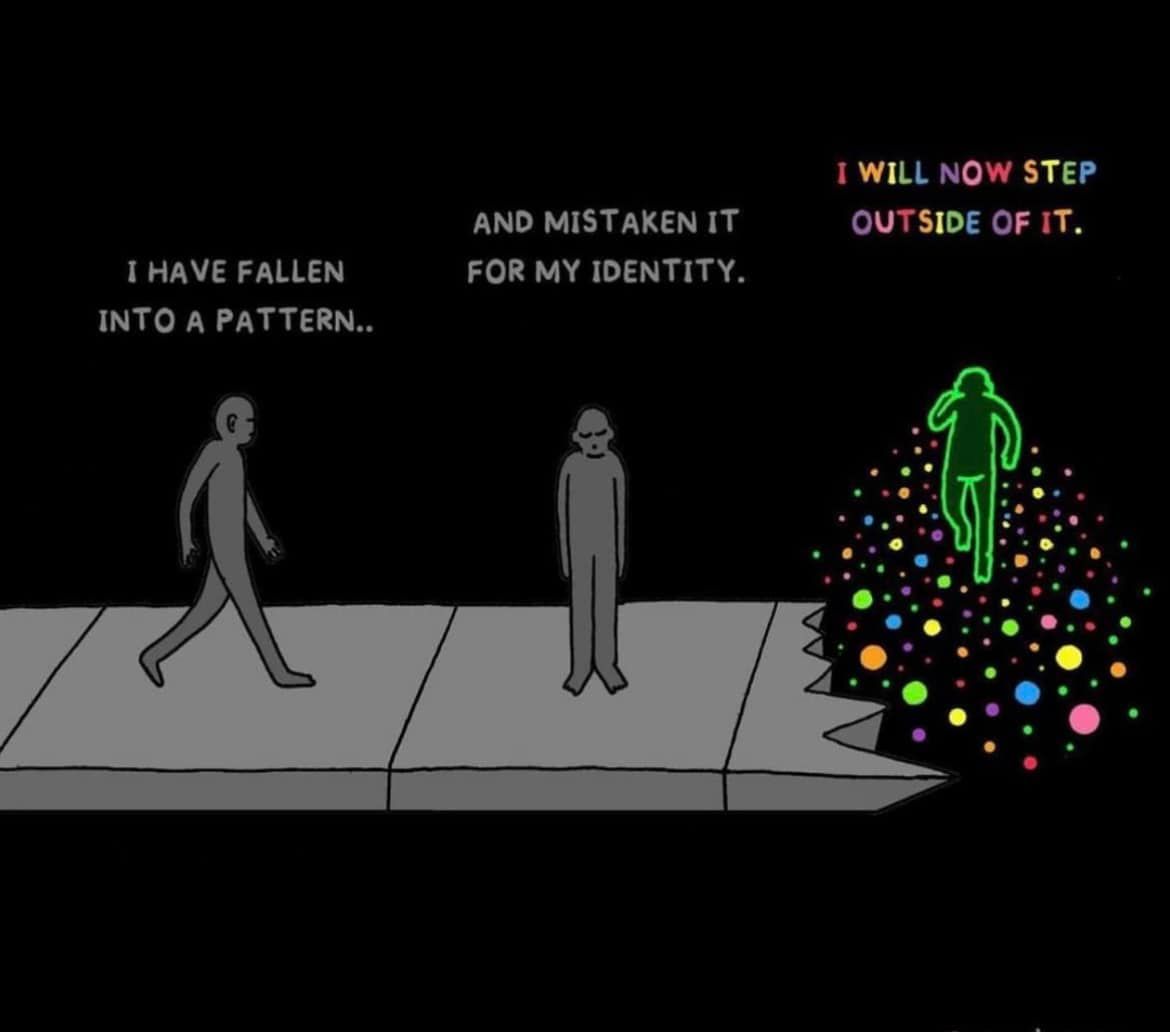 I HAVE FALLEN INTO A PATTERN..

AND MISTAKEN IT FOR MY IDENTITY.

I WILL NOW STEP OUTSIDE OF IT.